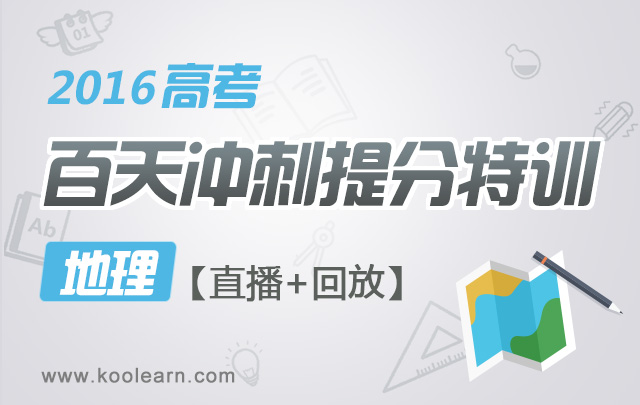 01

Ab

2016高考

百天冲刺提分特训

地理 【直播+回放】

www.koolearn.com